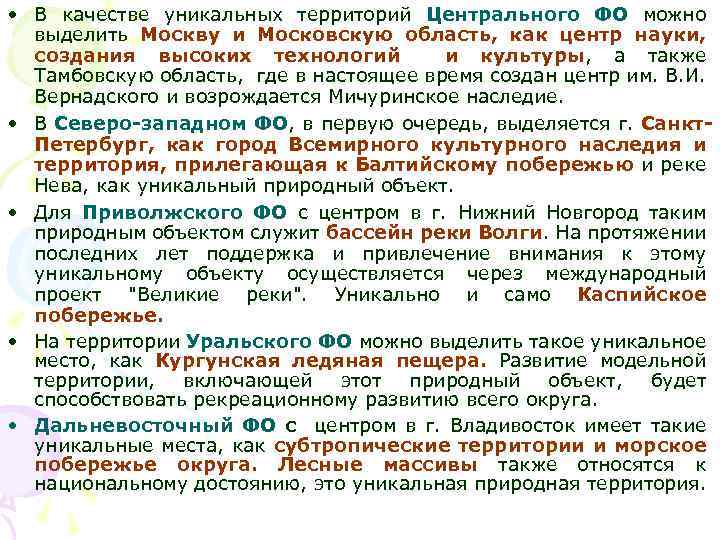 • В качестве уникальных территорий Центрального ФО можно выделить Москву и Московскую область, как центр науки, создания высоких технологий и культуры, а также Тамбовскую область, где в настоящее время создан центр им. В.И. Вернадского и возрождается Мичуринское наследие.

• В Северо-западном ФО, в первую очередь, выделяется г. Санкт-Петербург, как город Всемирного культурного наследия и территория, прилегающая к Балтийскому побережью и реке Нева, как уникальный природный объект.

• Для Приволжского ФО с центром в г. Нижний Новгород таким природным объектом служит бассейн реки Волги. На протяжении последних лет поддержка и привлечение внимания к этому уникальному объекту осуществляется через международный проект "Великие реки". Уникально и само Каспийское побережье.

• На территории Уральского ФО можно выделить такое уникальное место, как Кургунская ледяная пещера. Развитие модельной территории, включающей этот природный объект, будет способствовать рекреационному развитию всего округа.

• Дальневосточный ФО с центром в г. Владивосток имеет такие уникальные места, как субтропические территории и морское побережье округа. Лесные массивы также относятся к национальному достоянию, это уникальная природная территория.